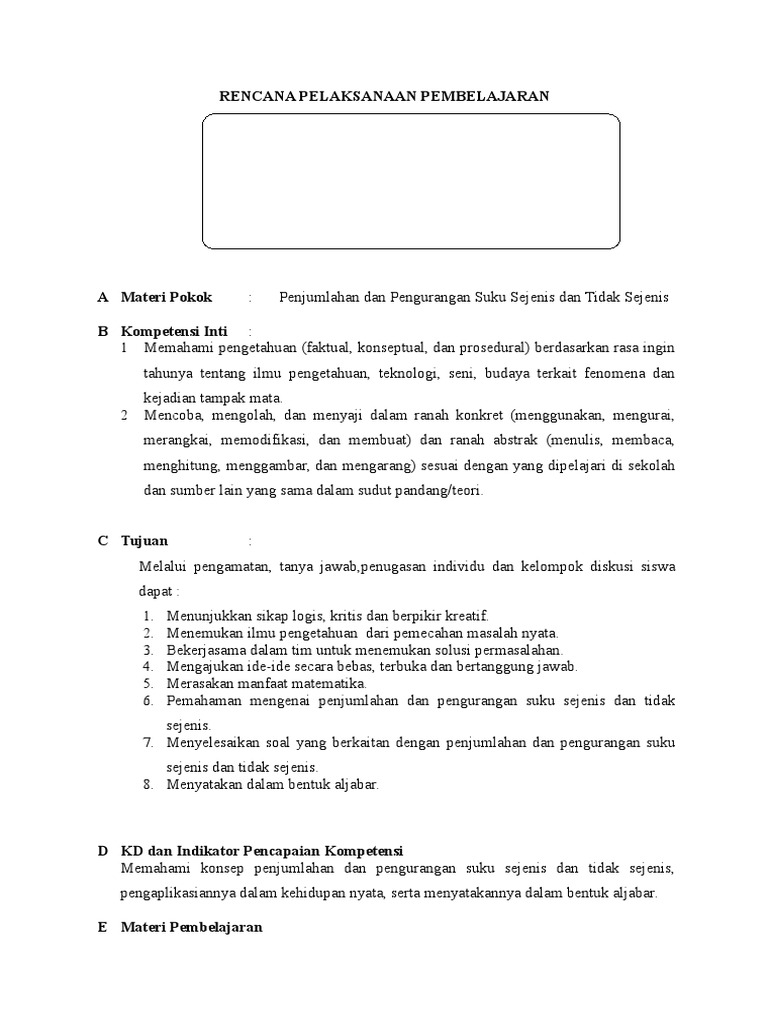 RENCANA PELAKSANAAN PEMBELAJARAN

A Materi Pokok : Penjumlahan dan Pengurangan Suku Sejenis dan Tidak Sejenis

B Kompetensi Inti :

1 Memahami pengetahuan (faktual, konseptual, dan prosedural) berdasarkan rasa ingin tahunya tentang ilmu pengetahuan, teknologi, seni, budaya terkait fenomena dan kejadian tampak mata.

2 Mencoba, mengolah, dan menyaji dalam ranah konkret (menggunakan, mengurai, merangkai, memodifikasi, dan membuat) dan ranah abstrak (menulis, membaca, menghitung, menggambar, dan mengarang) sesuai dengan yang dipelajari di sekolah dan sumber lain yang sama dalam sudut pandang/teori.

C Tujuan :

Melalui pengamatan, tanya jawab,penugasan individu dan kelompok diskusi siswa dapat :

1. Menunjukkan sikap logis, kritis dan berpikir kreatif.
2. Menemukan ilmu pengetahuan dari pemecahan masalah nyata.
3. Bekerjasama dalam tim untuk menemukan solusi permasalahan.
4. Mengajukan ide-ide secara bebas, terbuka dan bertanggung jawab.
5. Merasakan manfaat matematika.
6. Pemahaman mengenai penjumlahan dan pengurangan suku sejenis dan tidak sejenis.
7. Menyelesaikan soal yang berkaitan dengan penjumlahan dan pengurangan suku sejenis dan tidak sejenis.
8. Menyatakan dalam bentuk aljabar.

D KD dan Indikator Pencapaian Kompetensi

Memahami konsep penjumlahan dan pengurangan suku sejenis dan tidak sejenis, pengaplikasiannya dalam kehidupan nyata, serta menyatakannya dalam bentuk aljabar.

E Materi Pembelajaran